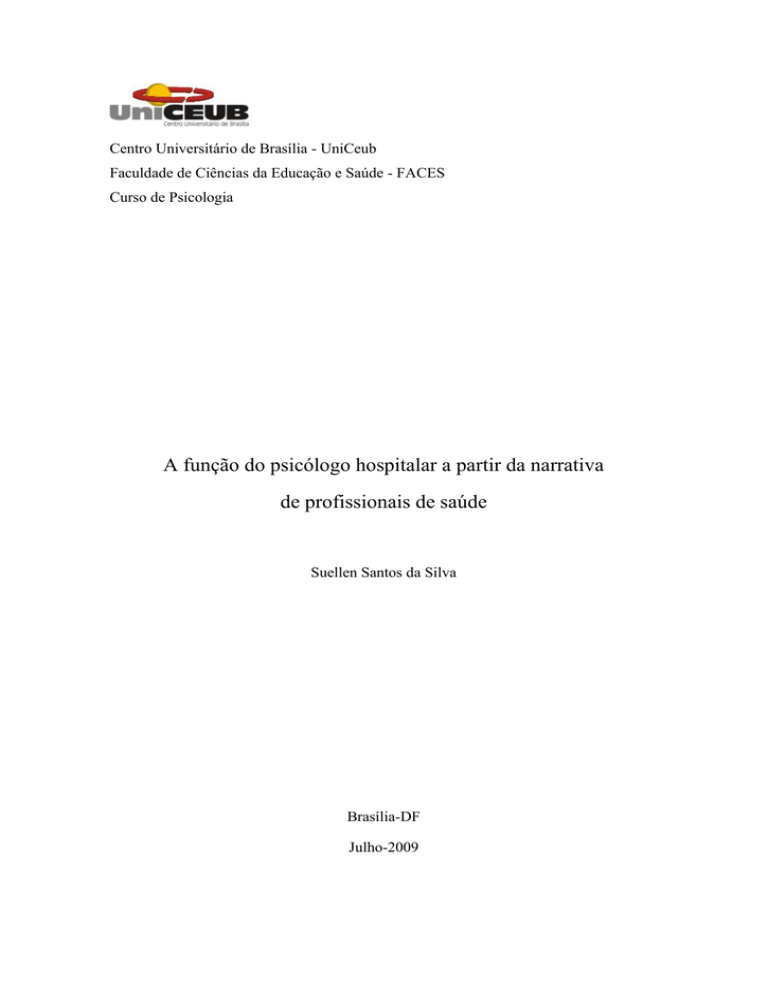 UniCEUB
Centro Universitário de Brasília

Centro Universitário de Brasília - UniCeub
Faculdade de Ciências da Educação e Saúde - FACES
Curso de Psicologia

A função do psicólogo hospitalar a partir da narrativa de profissionais de saúde

Suellen Santos da Silva

Brasília-DF
Julho-2009